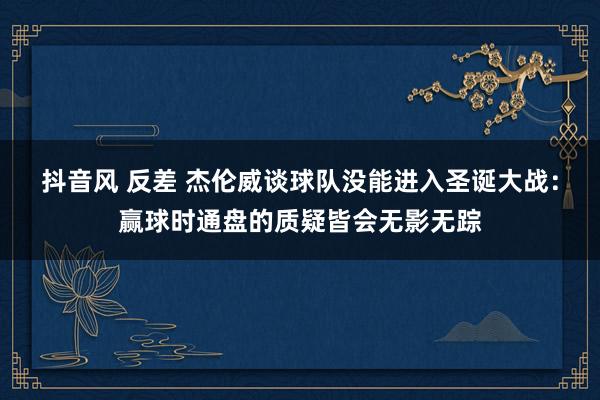 抖音风 反差 杰伦威谈球队没能进入圣诞大战：赢球时通盘的质疑皆会无影无踪